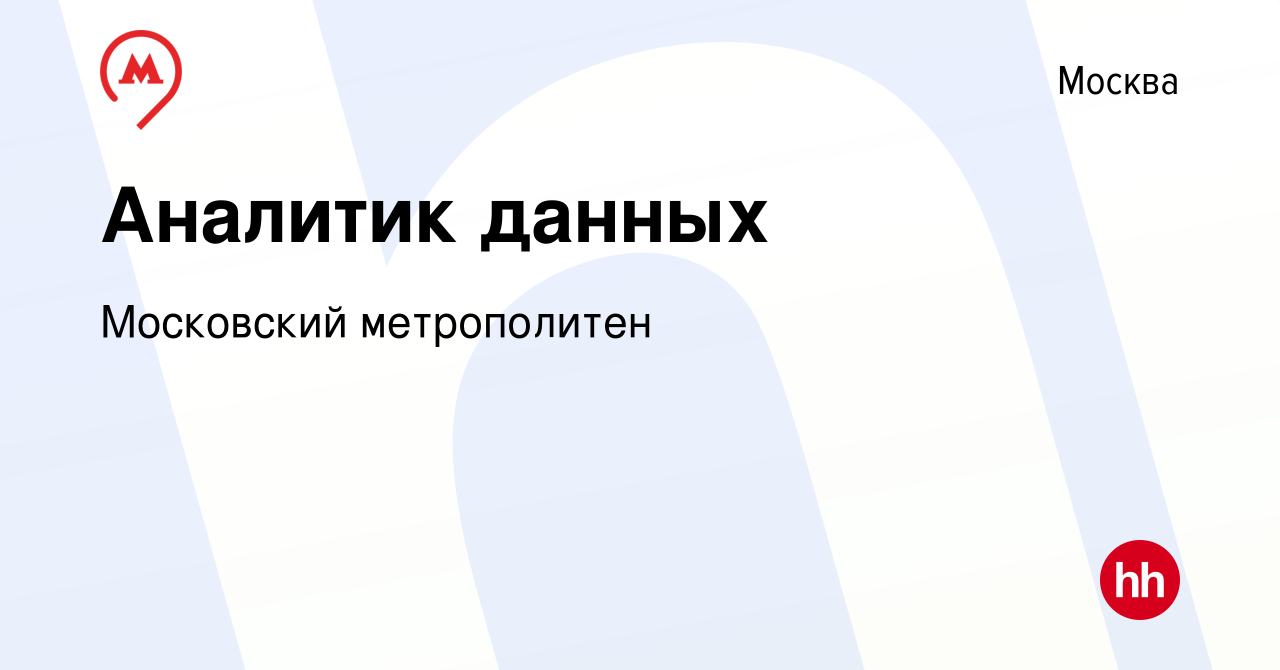 М

Москва

Аналитик данных

Московский метрополитен

hh